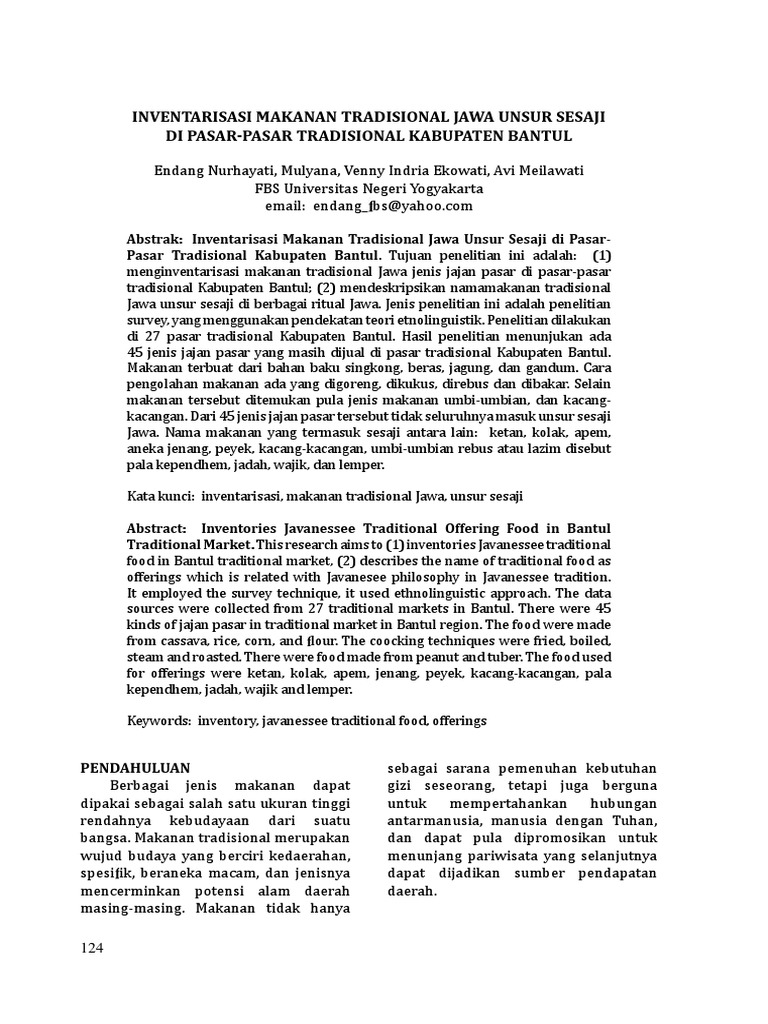 INVENTARISASI MAKANAN TRADISIONAL JAWA UNSUR SESAJI DI PASAR-PASAR TRADISIONAL KABUPATEN BANTUL

Endang Nurhayati, Mulyana, Venny Indria Ekowati, Avi Meilawati
FBS Universitas Negeri Yogyakarta
email: endang_fbs@yahoo.com

Abstrak: Inventarisasi Makanan Tradisional Jawa Unsur Sesaji di Pasar-Pasar Tradisional Kabupaten Bantul. Tujuan penelitian ini adalah: (1) menginventarisasi makanan tradisional Jawa jenis jajan pasar di pasar-pasar tradisional Kabupaten Bantul; (2) mendeskripsikan namamakanan tradisional Jawa unsur sesaji di berbagai ritual Jawa. Jenis penelitian ini adalah penelitian survey, yang menggunakan pendekatan teori etnolinguistik. Penelitian dilakukan di 27 pasar tradisional Kabupaten Bantul. Hasil penelitian menunjukan ada 45 jenis jajan pasar yang masih dijual di pasar tradisional Kabupaten Bantul. Makanan terbuat dari bahan baku singkong, beras, jagung, dan gandum. Cara pengolahan makanan ada yang digoreng, dikukus, direbus dan dibakar. Selain makanan tersebut ditemukan pula jenis makanan umbi-umbian, dan kacang-kacangan. Dari 45 jenis jajan pasar tersebut tidak seluruhnya masuk unsur sesaji Jawa. Nama makanan yang termasuk sesaji antara lain: ketan, kolak, apem, aneka jenang, peyek, kacang-kacangan, umbi-umbian rebus atau lazim disebut pala kependhem, jadah, wajik, dan lemper.

Kata kunci: inventarisasi, makanan tradisional Jawa, unsur sesaji

Abstract: Inventories Javanessee Traditional Offering Food in Bantul Traditional Market. This research aims to (1) inventories Javanessee traditional food in Bantul traditional market, (2) describes the name of traditional food as offerings which is related with Javanesee philosophy in Javanessee tradition. It employed the survey technique, it used ethnolinguistic approach. The data sources were collected from 27 traditional markets in Bantul. There were 45 kinds of jajan pasar in traditional market in Bantul region. The food were made from cassava, rice, corn, and flour. The coocking techniques were fried, boiled, steam and roasted. There were food made from peanut and tuber. The food used for offerings were ketan, kolak, apem, jenang, peyek, kacang-kacangan, pala kependhem, jadah, wajik and lemper.

Keywords: inventory, javanessee traditional food, offerings

PENDAHULUAN
Berbagai jenis makanan dapat dipakai sebagai salah satu ukuran tinggi rendahnya kebudayaan dari suatu bangsa. Makanan tradisional merupakan wujud budaya yang berciri kedaerahan, spesifik, beraneka macam, dan jenisnya mencerminkan potensi alam daerah masing-masing. Makanan tidak hanya sebagai sarana pemenuhan kebutuhan gizi seseorang, tetapi juga berguna untuk mempertahankan hubungan antarmanusia, manusia dengan Tuhan, dan dapat pula dipromosikan untuk menunjang pariwisata yang selanjutnya dapat dijadikan sumber pendapatan daerah.

124